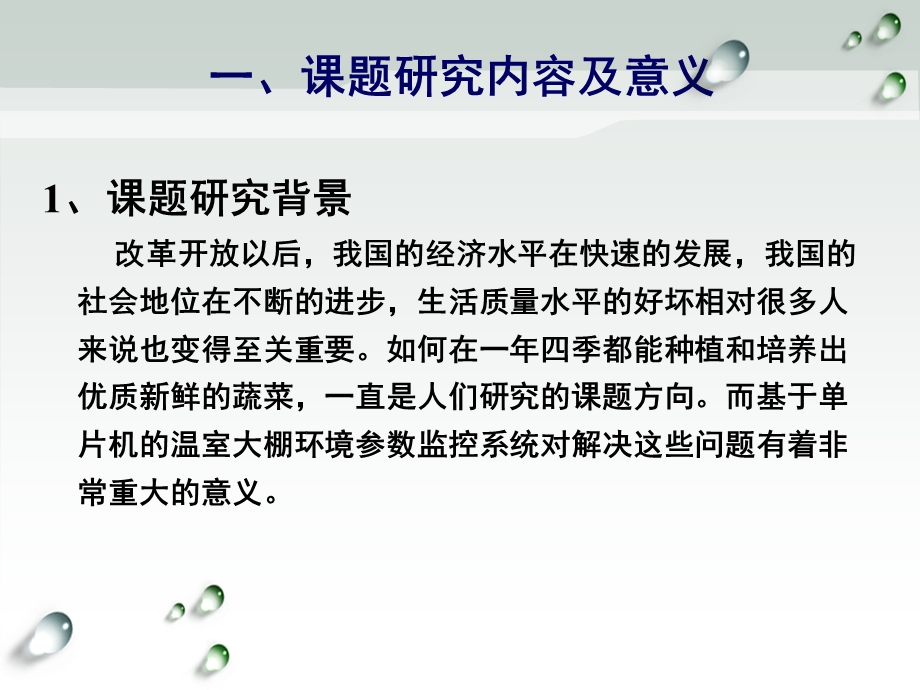 一、课题研究内容及意义

1、课题研究背景

改革开放以后，我国的经济水平在快速的发展，我国的社会地位在不断的进步，生活质量水平的好坏相对很多人来说也变得至关重要。如何在一年四季都能种植和培养出优质新鲜的蔬菜，一直是人们研究的课题方向。而基于单片机的温室大棚环境参数监控系统对解决这些问题有着非常重大的意义。